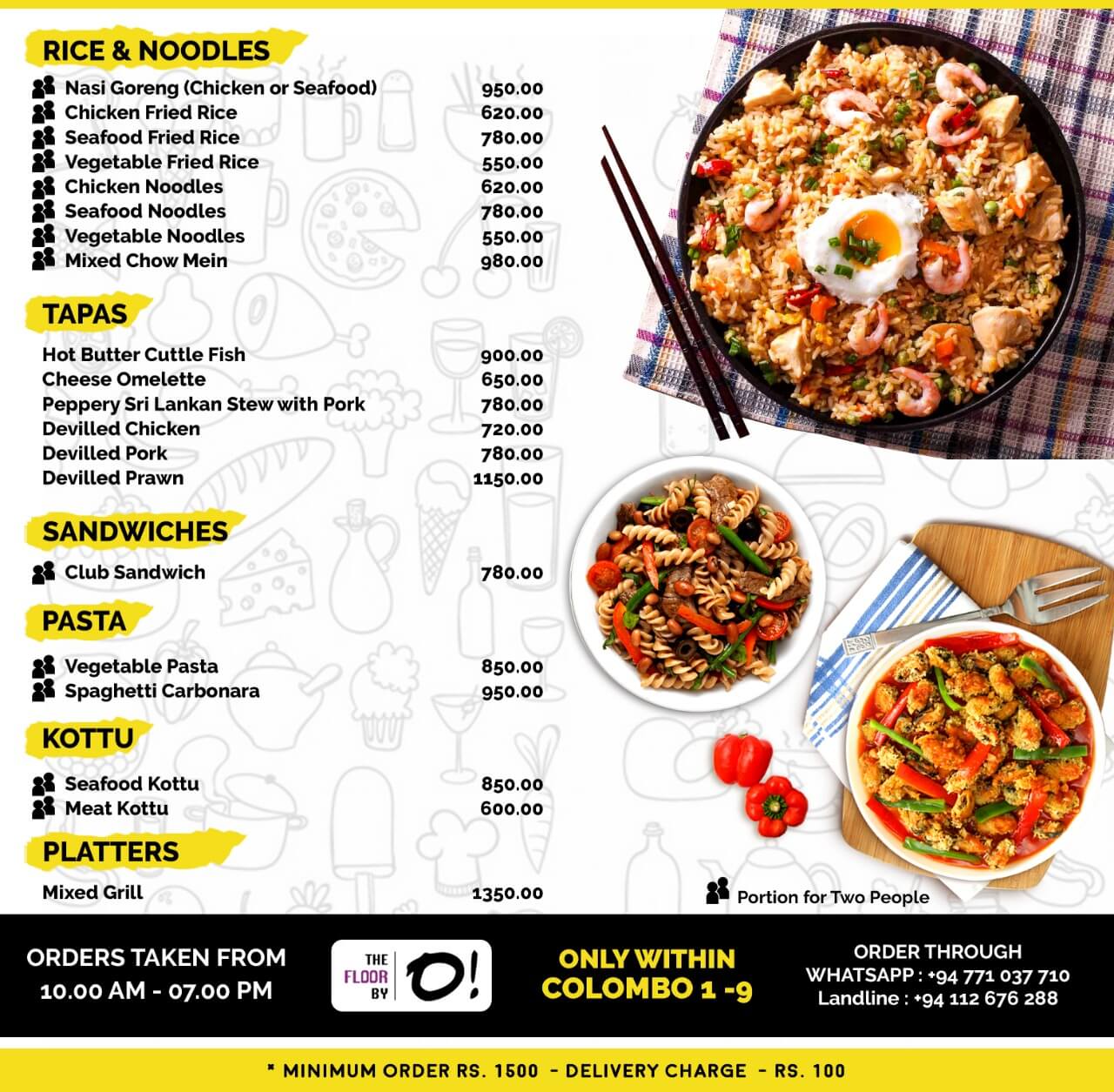 RICE & NOODLES

Nasi Goreng (Chicken or Seafood) 950.00
Chicken Fried Rice 620.00
Seafood Fried Rice 780.00
Vegetable Fried Rice 550.00
Chicken Noodles 620.00
Seafood Noodles 780.00
Vegetable Noodles 550.00
Mixed Chow Mein 980.00

TAPAS

Hot Butter Cuttle Fish 900.00
Cheese Omelette 650.00
Peppery Sri Lankan Stew with Pork 780.00
Devilled Chicken 720.00
Devilled Pork 780.00
Devilled Prawn 1150.00

SANDWICHES

Club Sandwich 780.00

PASTA

Vegetable Pasta 850.00
Spaghetti Carbonara 950.00

KOTTU

Seafood Kottu 850.00
Meat Kottu 600.00

PLATTERS

Mixed Grill 1350.00

Portion for Two People

ORDERS TAKEN FROM
10.00 AM - 07.00 PM

THE FLOOR BY O!

ONLY WITHIN
COLOMBO 1 -9

ORDER THROUGH
WHATSAPP : +94 771 037 710
Landline : +94 112 676 288

* MINIMUM ORDER RS. 1500 - DELIVERY CHARGE - RS. 100